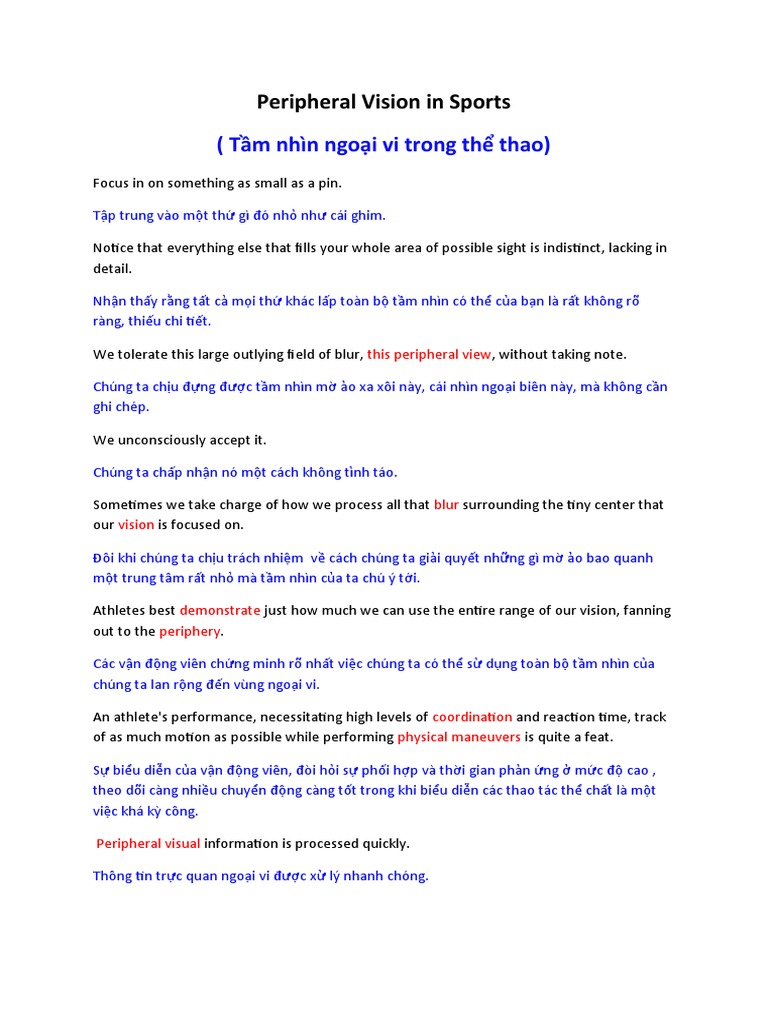 Peripheral Vision in Sports

( Tầm nhìn ngoại vi trong thể thao)

Focus in on something as small as a pin.

Tập trung vào một thứ gì đó nhỏ như cái ghim.

Notice that everything else that fills your whole area of possible sight is indistinct, lacking in detail.

Nhận thấy rằng tất cả mọi thứ khác lấp toàn bộ tầm nhìn có thể của bạn là rất không rõ ràng, thiếu chi tiết.

We tolerate this large outlying field of blur, this peripheral view, without taking note.

Chúng ta chịu đựng được tầm nhìn mờ ảo xa xôi này, cái nhìn ngoại biên này, mà không cần ghi chép.

We unconsciously accept it.

Chúng ta chấp nhận nó một cách không tỉnh táo.

Sometimes we take charge of how we process all that blur surrounding the tiny center that our vision is focused on.

Đôi khi chúng ta chịu trách nhiệm về cách chúng ta giải quyết những gì mờ ảo bao quanh một trung tâm rất nhỏ mà tầm nhìn của ta chú ý tới.

Athletes best demonstrate just how much we can use the entire range of our vision, fanning out to the periphery.

Các vận động viên chứng minh rõ nhất việc chúng ta có thể sử dụng toàn bộ tầm nhìn của chúng ta lan rộng đến vùng ngoại vi.

An athlete's performance, necessitating high levels of coordination and reaction time, track of as much motion as possible while performing physical maneuvers is quite a feat.

Sự biểu diễn của vận động viên, đòi hỏi sự phối hợp và thời gian phản ứng ở mức độ cao , theo dõi càng nhiều chuyển động càng tốt trong khi biểu diễn các thao tác thể chất là một việc khá kỳ công.

Peripheral visual information is processed quickly.

Thông tin trực quan ngoại vi được xử lý nhanh chóng.